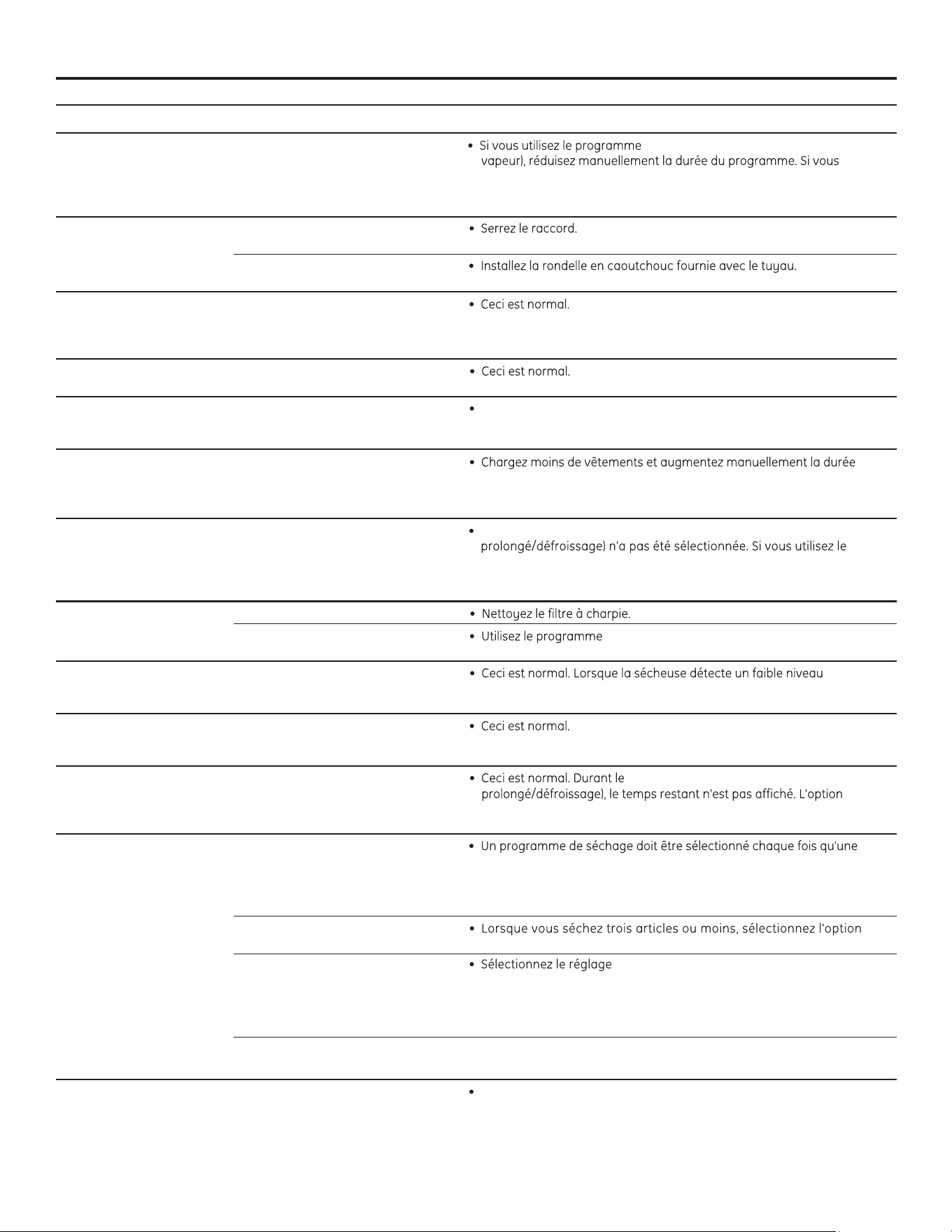 • Si vous utilisez le programme
vapeur), réduisez manuellement la durée du programme. Si vous

• Serrez le raccord.

• Installez la rondelle en caoutchouc fournie avec le tuyau.

• Ceci est normal.

• Ceci est normal.

•

• Chargez moins de vêtements et augmentez manuellement la durée

•
prolongé/défroissage) n'a pas été sélectionnée. Si vous utilisez le

• Nettoyez le filtre à charpie.

• Utilisez le programme

• Ceci est normal. Lorsque la sécheuse détecte un faible niveau

• Ceci est normal.

• Ceci est normal. Durant le
prolongé/défroissage), le temps restant n'est pas affiché. L'option

• Un programme de séchage doit être sélectionné chaque fois qu'une

• Lorsque vous séchez trois articles ou moins, sélectionnez l'option

• Sélectionnez le réglage

•